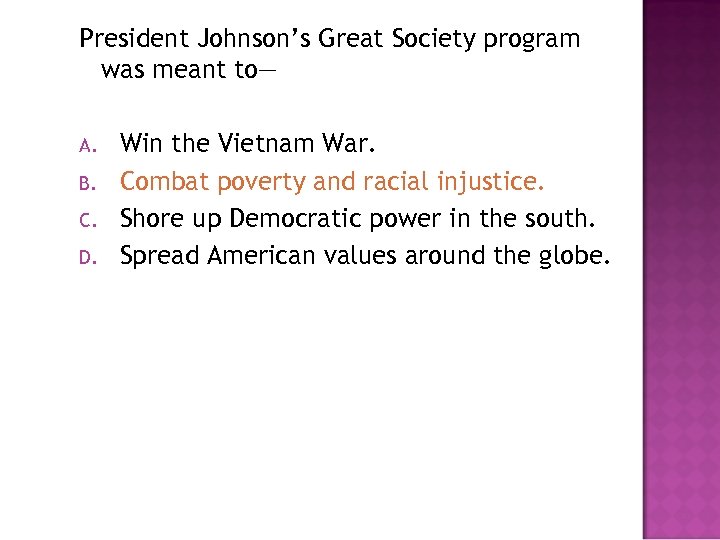 President Johnson's Great Society program was meant to—

A. Win the Vietnam War.
B. Combat poverty and racial injustice.
C. Shore up Democratic power in the south.
D. Spread American values around the globe.